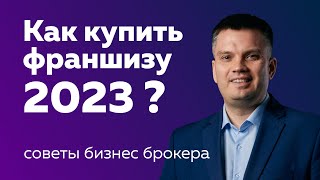 Как купить франшизу 2023 ?

советы бизнес брокера